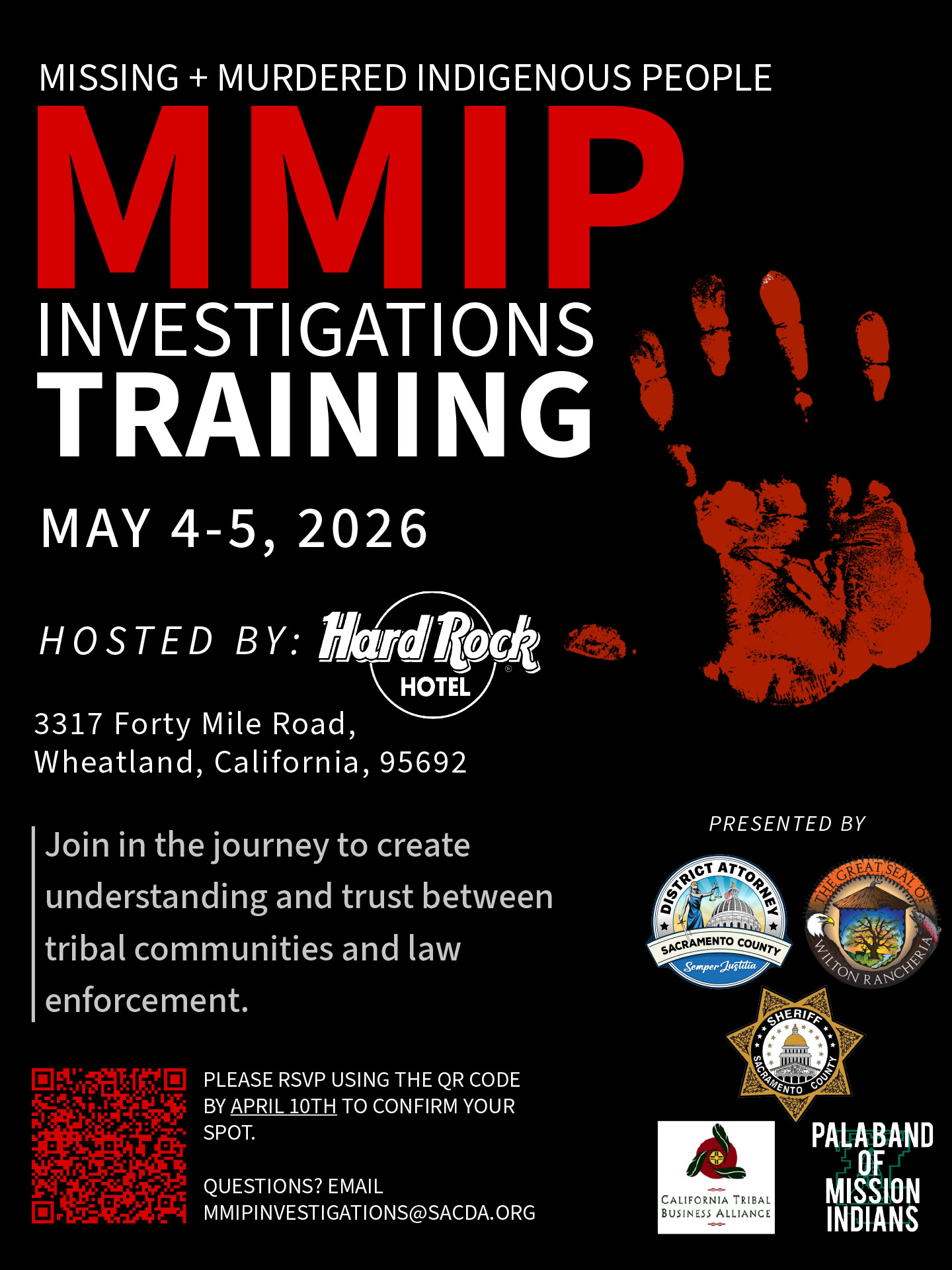 MISSING + MURDERED INDIGENOUS PEOPLE

MMIP

INVESTIGATIONS TRAINING

MAY 4-5, 2026

HOSTED BY: Hard Rock HOTEL

3317 Forty Mile Road,
Wheatland, California, 95692

Join in the journey to create understanding and trust between tribal communities and law enforcement.

PLEASE RSVP USING THE QR CODE BY APRIL 10TH TO CONFIRM YOUR SPOT.

QUESTIONS? EMAIL MMIPINVESTIGATIONS@SACDA.ORG

PRESENTED BY

DISTRICT ATTORNEY SACRAMENTO COUNTY Semper Justitia

THE GREAT SEAL OF WILTON RANCHERIA

SHERIFF SACRAMENTO COUNTY

CALIFORNIA TRIBAL BUSINESS ALLIANCE

PALA BAND OF MISSION INDIANS